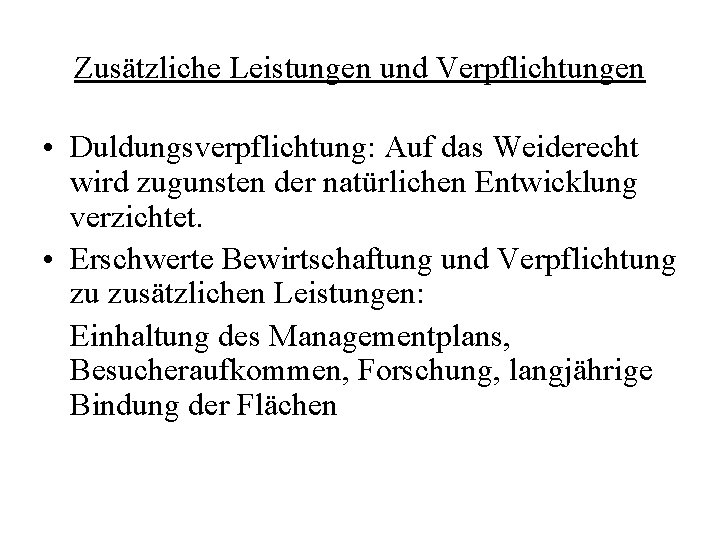 Zusätzliche Leistungen und Verpflichtungen

• Duldungsverpflichtung: Auf das Weiderecht wird zugunsten der natürlichen Entwicklung verzichtet.

• Erschwerte Bewirtschaftung und Verpflichtung zu zusätzlichen Leistungen:

Einhaltung des Managementplans, Besucheraufkommen, Forschung, langjährige Bindung der Flächen